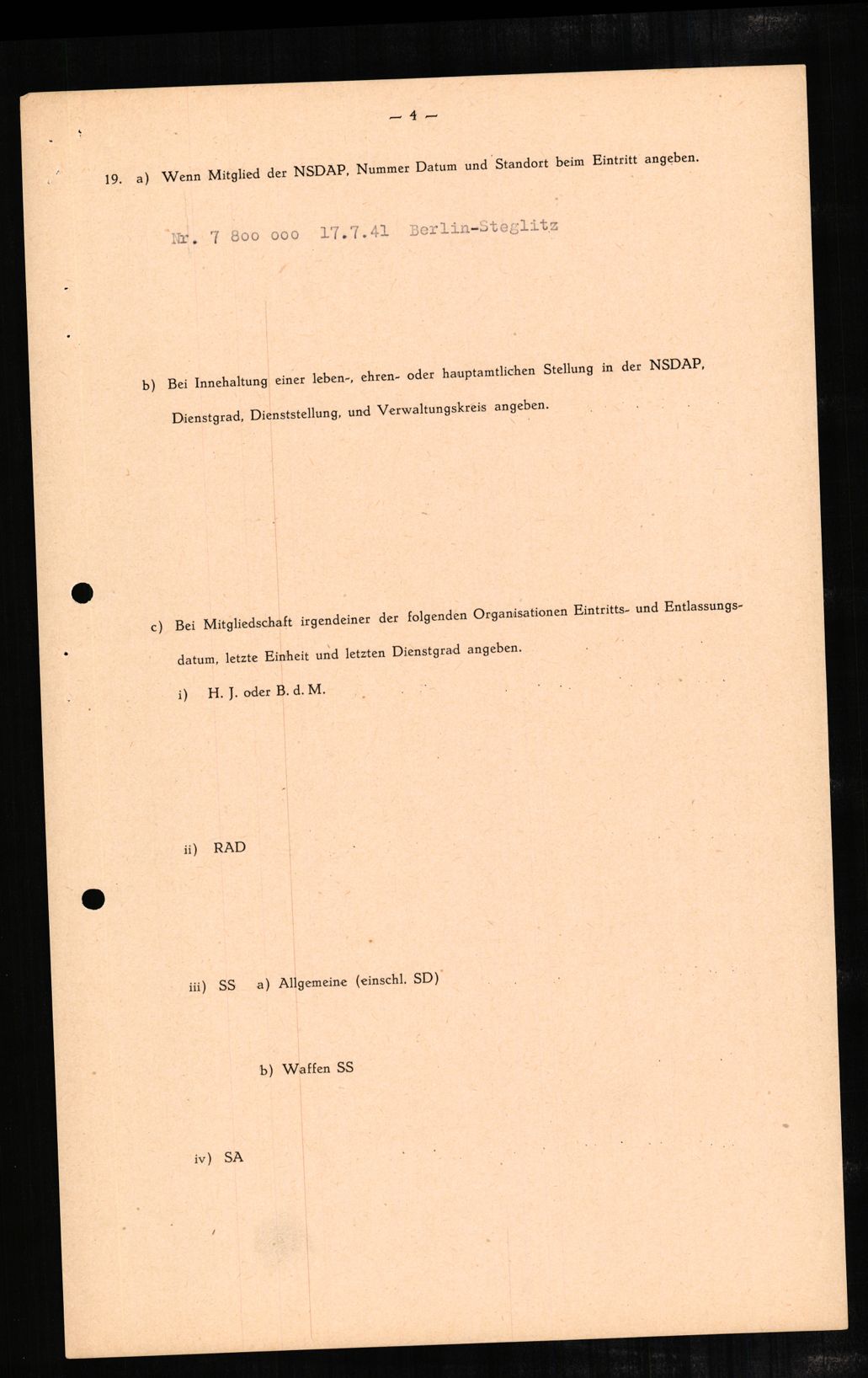 — 4 —

19. a) Wenn Mitglied der NSDAP, Nummer Datum und Standort beim Eintritt angeben.

Nr. 7 800 000 17.7.41 Berlin-Steglitz

b) Bei Innehaltung einer leben-, ehren- oder hauptamtlichen Stellung in der NSDAP, Dienstgrad, Dienststellung, und Verwaltungskreis angeben.

c) Bei Mitgliedschaft irgendeiner der folgenden Organisationen Eintritts- und Entlassungsdatum, letzte Einheit und letzten Dienstgrad angeben.

i) H. J. oder B. d. M.

ii) RAD

iii) SS a) Allgemeine (einschl. SD)

b) Waffen SS

iv) SA